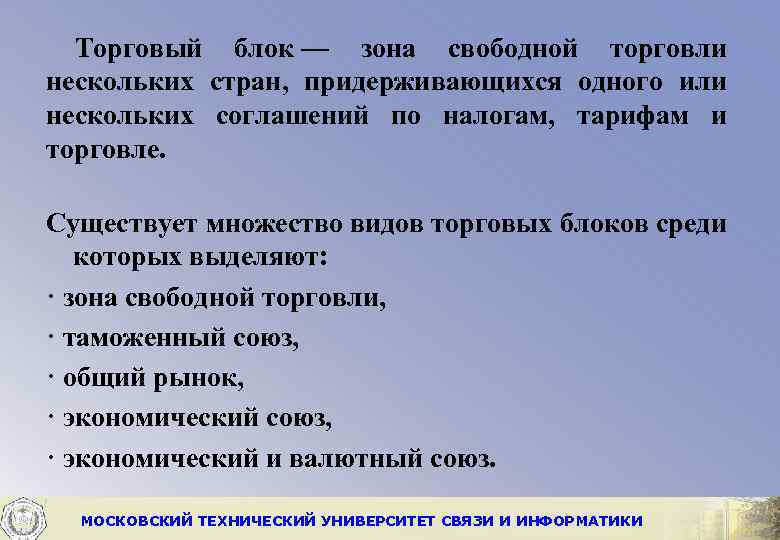 Торговый блок — зона свободной торговли нескольких стран, придерживающихся одного или нескольких соглашений по налогам, тарифам и торговле.

Существует множество видов торговых блоков среди которых выделяют:

· зона свободной торговли,

· таможенный союз,

· общий рынок,

· экономический союз,

· экономический и валютный союз.

МОСКОВСКИЙ ТЕХНИЧЕСКИЙ УНИВЕРСИТЕТ СВЯЗИ И ИНФОРМАТИКИ